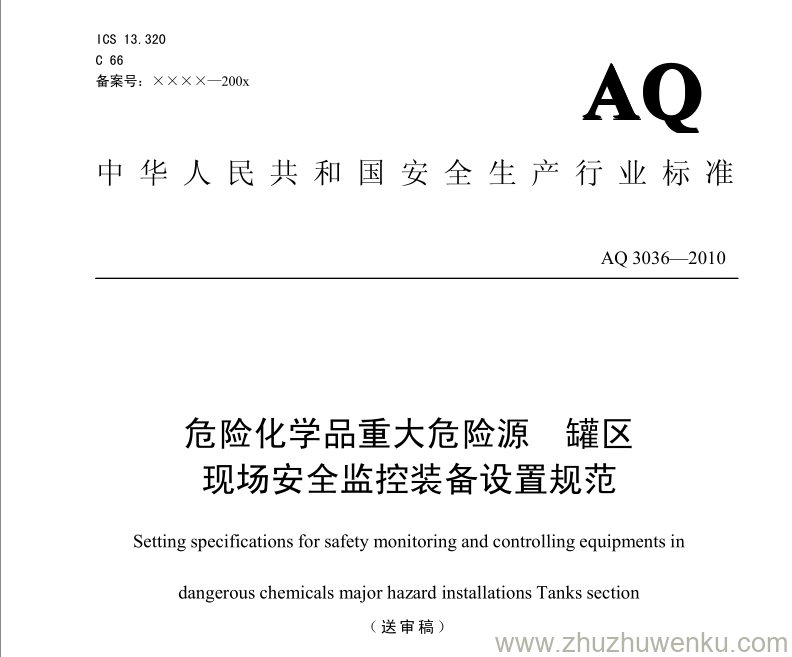 ICS 13.320
C 66
备案号：××××—200x

AQ

中华人民共和国安全生产行业标准

AQ 3036—2010

危险化学品重大危险源　罐区
现场安全监控装备设置规范

Setting specifications for safety monitoring and controlling equipments in

dangerous chemicals major hazard installations Tanks section

（送审稿）

www.zhuzhuwenku.com